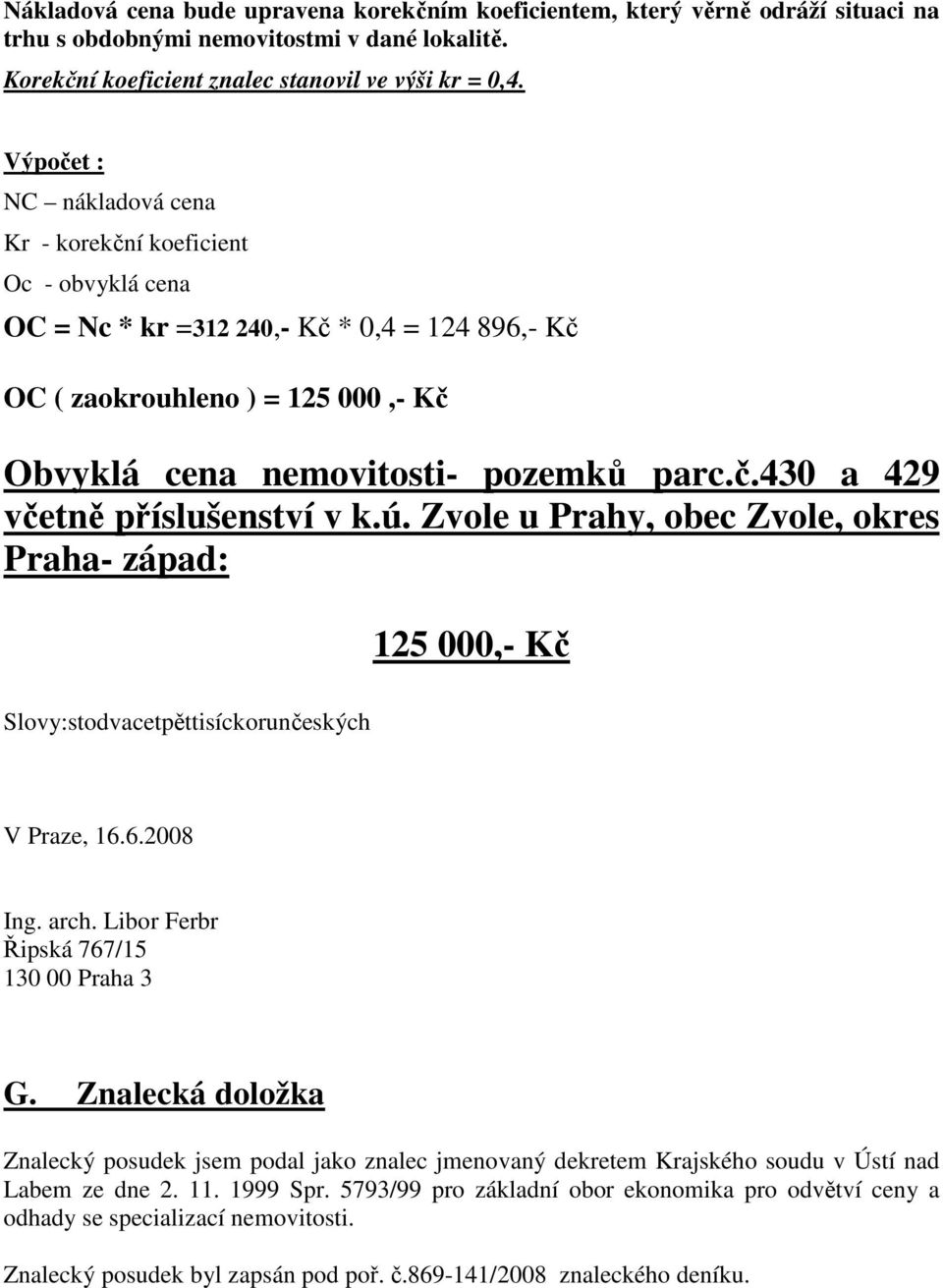 Nákladová cena bude upravena korekčním koeficientem, který věrně odráží situaci na trhu s obdobnými nemovitostmi v dané lokalitě.

Korekční koeficient znalec stanovil ve výši kr = 0,4.

Výpočet :

NC – nákladová cena

Kr - korekční koeficient

Oc - obvyklá cena

OC = Nc * kr =312 240,- Kč * 0,4 = 124 896,- Kč

OC ( zaokrouhleno ) = 125 000 ,- Kč

Obvyklá cena nemovitosti- pozemků parc.č.430 a 429 včetně příslušenství v k.ú. Zvole u Prahy, obec Zvole, okres Praha- západ:

125 000,- Kč

Slovy:stodvacetpěttisíckorunčeských

V Praze, 16.6.2008

Ing. arch. Libor Ferbr
Řipská 767/15
130 00 Praha 3

G. Znalecká doložka

Znalecký posudek jsem podal jako znalec jmenovaný dekretem Krajského soudu v Ústí nad Labem ze dne 2. 11. 1999 Spr. 5793/99 pro základní obor ekonomika pro odvětví ceny a odhady se specializací nemovitosti.

Znalecký posudek byl zapsán pod poř. č.869-141/2008 znaleckého deníku.